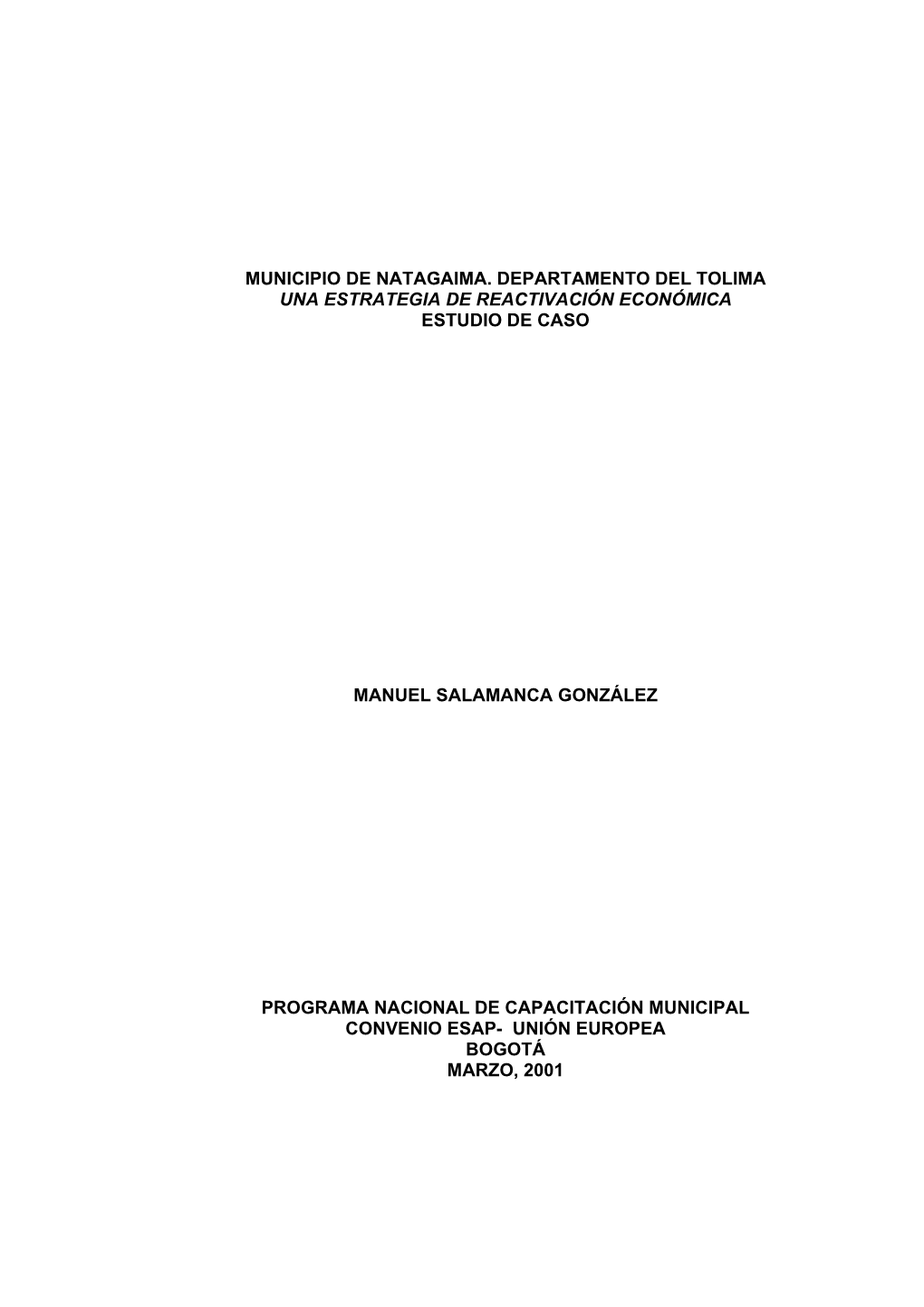 MUNICIPIO DE NATAGAIMA. DEPARTAMENTO DEL TOLIMA
UNA ESTRATEGIA DE REACTIVACIÓN ECONÓMICA
ESTUDIO DE CASO

MANUEL SALAMANCA GONZÁLEZ

PROGRAMA NACIONAL DE CAPACITACIÓN MUNICIPAL
CONVENIO ESAP- UNIÓN EUROPEA
BOGOTÁ
MARZO, 2001